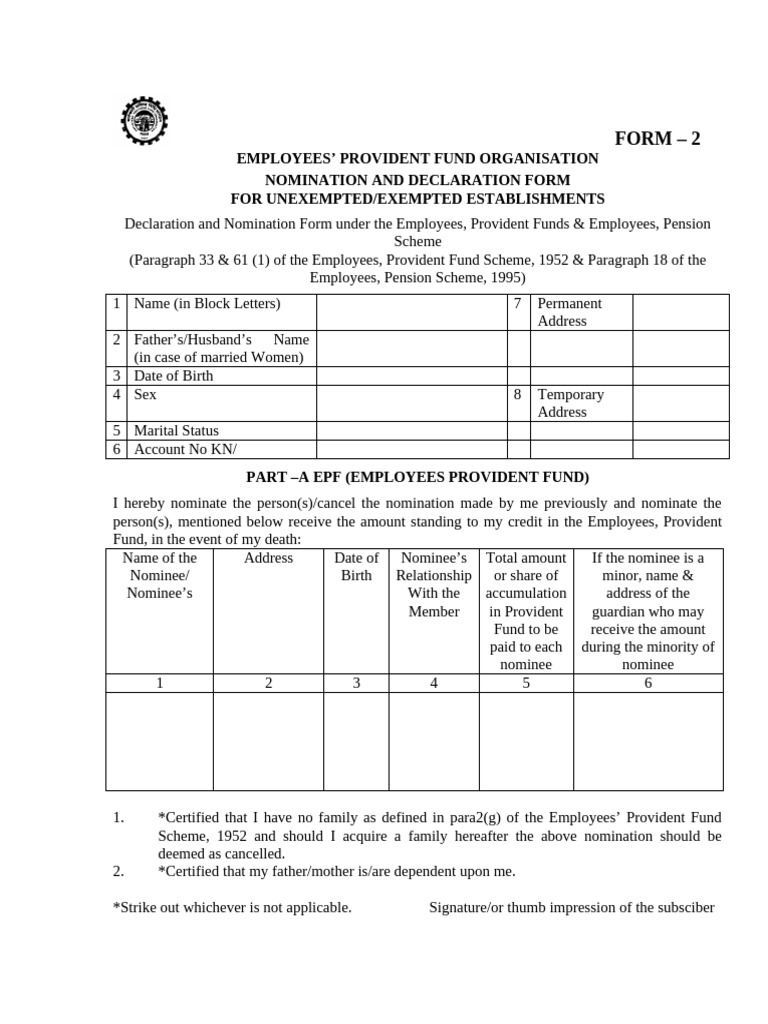 FORM – 2

EMPLOYEES' PROVIDENT FUND ORGANISATION
NOMINATION AND DECLARATION FORM
FOR UNEXEMPTED/EXEMPTED ESTABLISHMENTS

Declaration and Nomination Form under the Employees, Provident Funds & Employees, Pension Scheme
(Paragraph 33 & 61 (1) of the Employees, Provident Fund Scheme, 1952 & Paragraph 18 of the Employees, Pension Scheme, 1995)

| 1 | Name (in Block Letters) | | 7 | Permanent Address | |
|---|---|---|---|---|---|
| 2 | Father's/Husband's Name (in case of married Women) | | | | |
| 3 | Date of Birth | | | | |
| 4 | Sex | | 8 | Temporary Address | |
| 5 | Marital Status | | | | |
| 6 | Account No KN/ | | | | |

PART –A EPF (EMPLOYEES PROVIDENT FUND)

I hereby nominate the person(s)/cancel the nomination made by me previously and nominate the person(s), mentioned below receive the amount standing to my credit in the Employees, Provident Fund, in the event of my death:

| Name of the Nominee/ Nominee's | Address | Date of Birth | Nominee's Relationship With the Member | Total amount or share of accumulation in Provident Fund to be paid to each nominee | If the nominee is a minor, name & address of the guardian who may receive the amount during the minority of nominee |
|---|---|---|---|---|---|
| 1 | 2 | 3 | 4 | 5 | 6 |
| | | | | | |

1. *Certified that I have no family as defined in para2(g) of the Employees' Provident Fund Scheme, 1952 and should I acquire a family hereafter the above nomination should be deemed as cancelled.
2. *Certified that my father/mother is/are dependent upon me.

*Strike out whichever is not applicable. Signature/or thumb impression of the subsciber